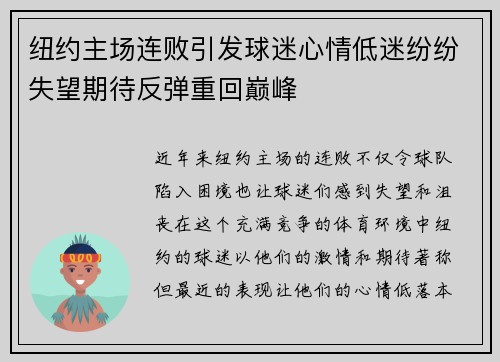 纽约主场连败引发球迷心情低迷纷纷失望期待反弹重回巅峰

近年来纽约主场的连败不仅令球队陷入困境也让球迷们感到失望和沮丧在这个充满竞争的体育环境中纽约的球迷以他们的激情和期待著称但最近的表现让他们的心情低落本